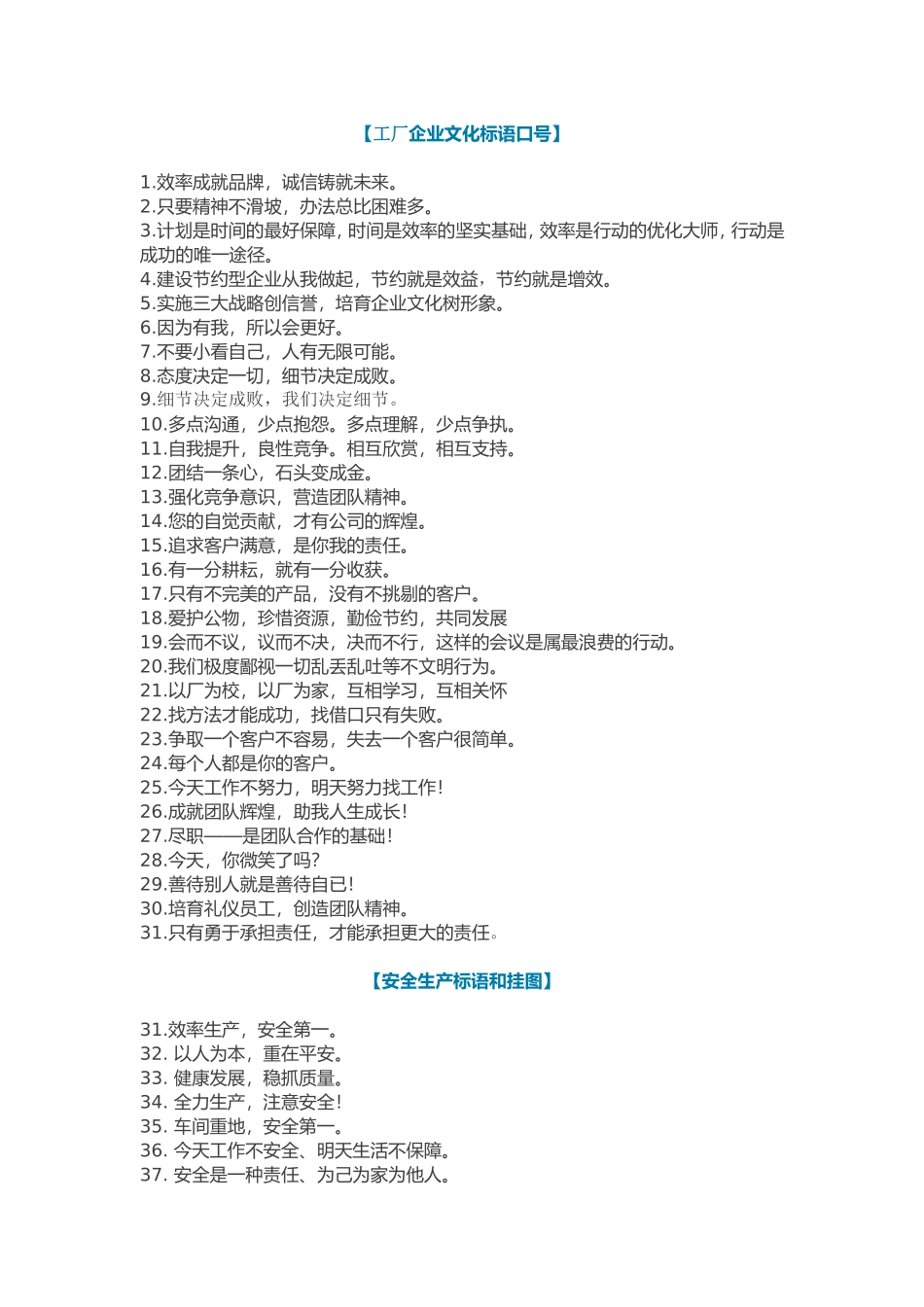 【工厂企业文化标语口号】

1.效率成就品牌，诚信铸就未来。
2.只要精神不滑坡，办法总比困难多。
3.计划是时间的最好保障，时间是效率的坚实基础，效率是行动的优化大师，行动是成功的唯一途径。
4.建设节约型企业从我做起，节约就是效益，节约就是增效。
5.实施三大战略创信誉，培育企业文化树形象。
6.因为有我，所以会更好。
7.不要小看自己，人有无限可能。
8.态度决定一切，细节决定成败。
9.细节决定成败，我们决定细节。
10.多点沟通，少点抱怨。多点理解，少点争执。
11.自我提升，良性竞争。相互欣赏，相互支持。
12.团结一条心，石头变成金。
13.强化竞争意识，营造团队精神。
14.您的自觉贡献，才有公司的辉煌。
15.追求客户满意，是你我的责任。
16.有一分耕耘，就有一分收获。
17.只有不完美的产品，没有不挑剔的客户。
18.爱护公物，珍惜资源，勤俭节约，共同发展
19.会而不议，议而不决，决而不行，这样的会议是属最浪费的行动。
20.我们极度鄙视一切乱丢乱吐等不文明行为。
21.以厂为校，以厂为家，互相学习，互相关怀
22.找方法才能成功，找借口只有失败。
23.争取一个客户不容易，失去一个客户很简单。
24.每个人都是你的客户。
25.今天工作不努力，明天努力找工作!
26.成就团队辉煌，助我人生成长!
27.尽职——是团队合作的基础!
28.今天，你微笑了吗?
29.善待别人就是善待自已!
30.培育礼仪员工，创造团队精神。
31.只有勇于承担责任，才能承担更大的责任。

【安全生产标语和挂图】

31.效率生产，安全第一。
32. 以人为本，重在平安。
33. 健康发展，稳抓质量。
34. 全力生产，注意安全!
35. 车间重地，安全第一。
36. 今天工作不安全、明天生活不保障。
37. 安全是一种责任、为己为家为他人。